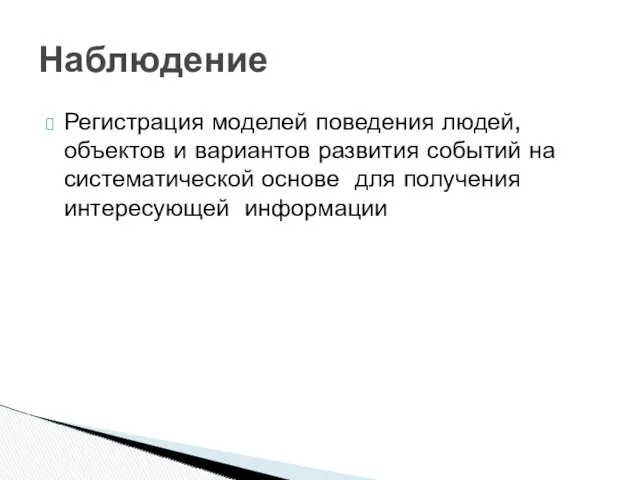 Наблюдение

Регистрация моделей поведения людей, объектов и вариантов развития событий на систематической основе для получения интересующей информации